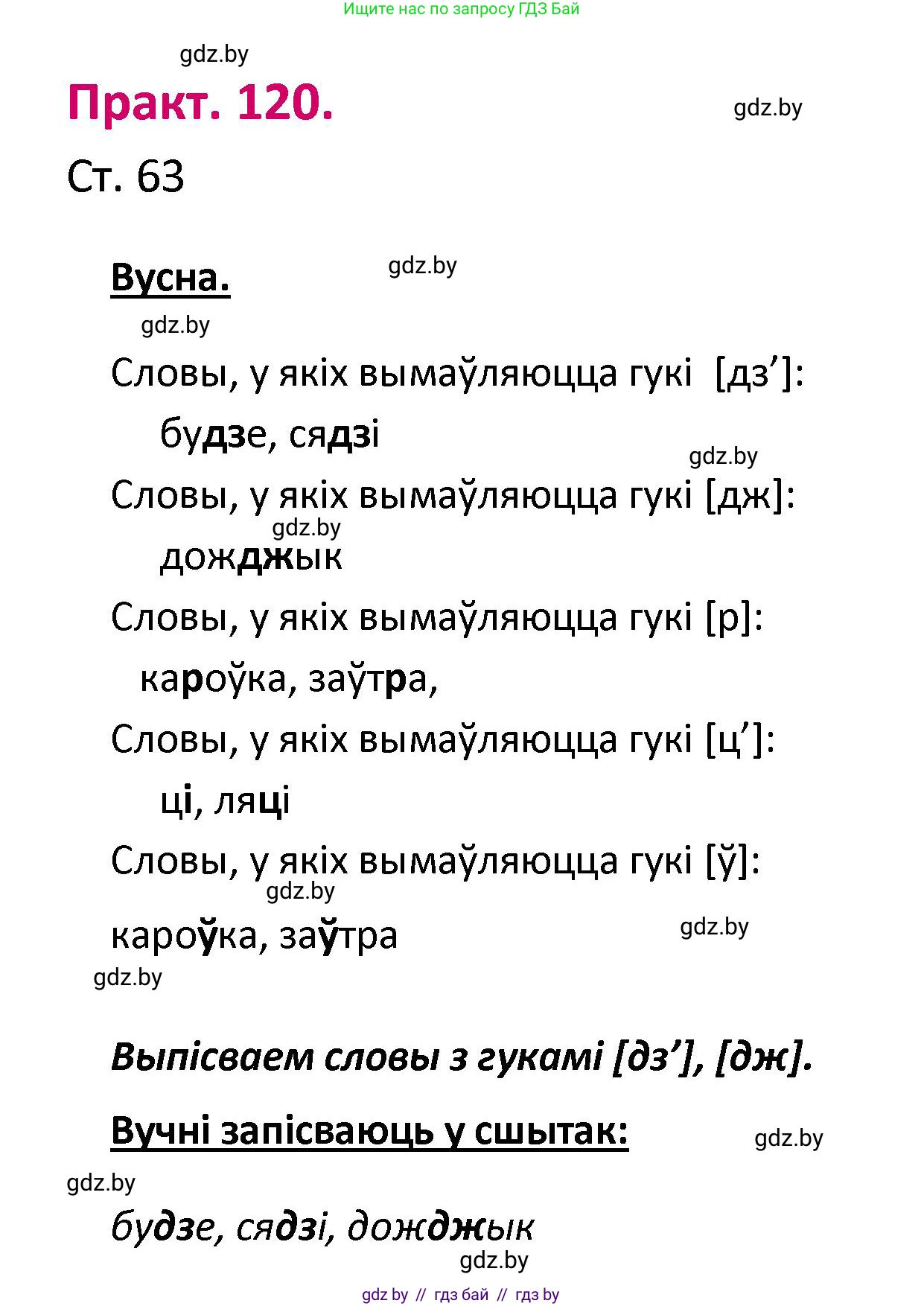 Ищите нас по запросу ГДЗ Бай

gdz.by

Практ. 120.

gdz.by

Ст. 63

Вусна.

gdz.by

gdz.by

Словы, у якіх вымаўляюцца гукі [дз’]:

будзе, сядзі

gdz.by

Словы, у якіх вымаўляюцца гукі [дж]:

gdz.by

дожджык

Словы, у якіх вымаўляюцца гукі [р]:

кароўка, заўтра,

Словы, у якіх вымаўляюцца гукі [ц’]:

ці, ляці

Словы, у якіх вымаўляюцца гукі [ў]:

gdz.by

кароўка, заўтра

gdz.by

gdz.by

Выпісваем словы з гукамі [дз’], [дж].

Вучні запісваюць у сшытак:

gdz.by

gdz.by

будзе, сядзі, дожджык

gdz.by

gdz by // гдз бай // гдз by